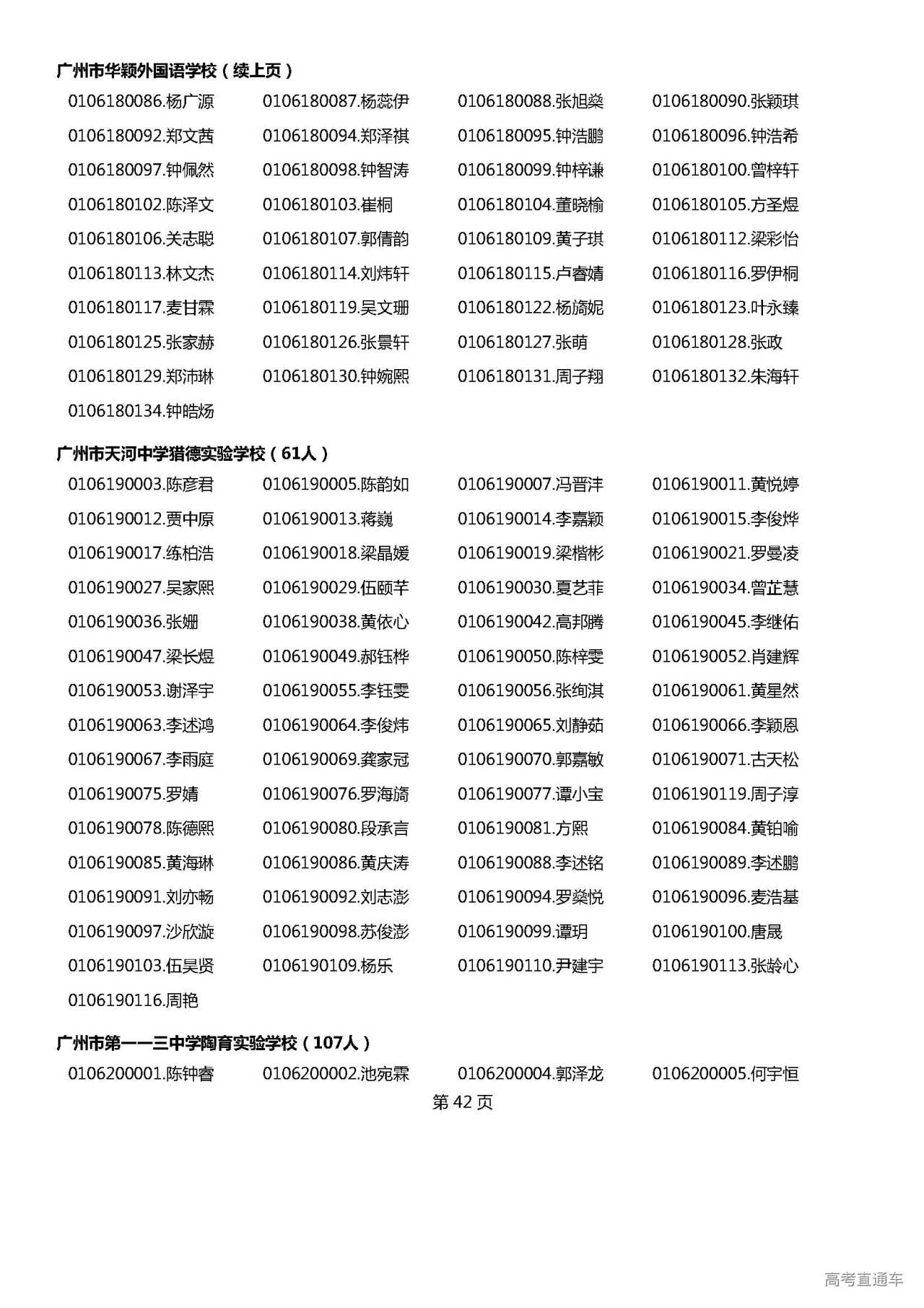 广州市华颖外国语学校（续上页）

0106180086.杨广源 0106180087.杨蕊伊 0106180088.张旭燊 0106180090.张颖琪
0106180092.郑文茜 0106180094.郑泽祺 0106180095.钟浩鹏 0106180096.钟浩希
0106180097.钟佩然 0106180098.钟智涛 0106180099.钟梓谦 0106180100.曾梓轩
0106180102.陈泽文 0106180103.崔桐 0106180104.董晓榆 0106180105.方圣煜
0106180106.关志聪 0106180107.郭倩韵 0106180109.黄子琪 0106180112.梁彩怡
0106180113.林文杰 0106180114.刘炜轩 0106180115.卢睿婧 0106180116.罗伊桐
0106180117.麦甘霖 0106180119.吴文珊 0106180122.杨旖妮 0106180123.叶永臻
0106180125.张家赫 0106180126.张景轩 0106180127.张萌 0106180128.张政
0106180129.郑沛琳 0106180130.钟婉熙 0106180131.周子翔 0106180132.朱海轩
0106180134.钟皓炀

广州市天河中学猎德实验学校（61人）

0106190003.陈彦君 0106190005.陈韵如 0106190007.冯晋沣 0106190011.黄悦婷
0106190012.贾中原 0106190013.蒋巍 0106190014.李嘉颖 0106190015.李俊烨
0106190017.练柏浩 0106190018.梁晶媛 0106190019.梁楷彬 0106190021.罗曼凌
0106190027.吴家熙 0106190029.伍颐芊 0106190030.夏艺菲 0106190034.曾芷慧
0106190036.张姗 0106190038.黄依心 0106190042.高邦腾 0106190045.李继佑
0106190047.梁长煜 0106190049.郝钰桦 0106190050.陈梓雯 0106190052.肖建辉
0106190053.谢泽宇 0106190055.李钰雯 0106190056.张绚淇 0106190061.黄星然
0106190063.李述鸿 0106190064.李俊炜 0106190065.刘静茹 0106190066.李颖恩
0106190067.李雨庭 0106190069.龚家冠 0106190070.郭嘉敏 0106190071.古天松
0106190075.罗婧 0106190076.罗海旖 0106190077.谭小宝 0106190119.周子淳
0106190078.陈德熙 0106190080.段承言 0106190081.方熙 0106190084.黄铂喻
0106190085.黄海琳 0106190086.黄庆涛 0106190088.李述铭 0106190089.李述鹏
0106190091.刘亦畅 0106190092.刘志澎 0106190094.罗燊悦 0106190096.麦浩基
0106190097.沙欣漩 0106190098.苏俊澎 0106190099.谭玥 0106190100.唐晟
0106190103.伍昊贤 0106190109.杨乐 0106190110.尹建宇 0106190113.张龄心
0106190116.周艳

广州市第一一三中学陶育实验学校（107人）

0106200001.陈钟睿 0106200002.池宛霖 0106200004.郭泽龙 0106200005.何宇恒

第 42 页

高考直通车